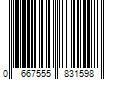 0 667555 831598